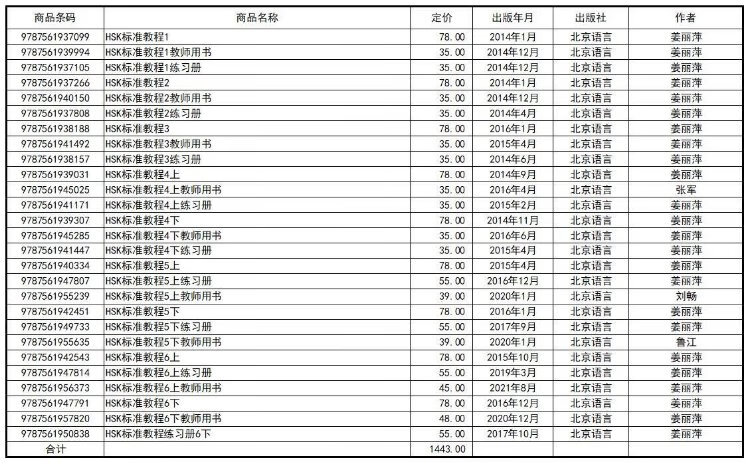 | 商品条码 | 商品名称 | 定价 | 出版年月 | 出版社 | 作者 |
|---|---|---|---|---|---|
| 9787561937099 | HSK标准教程1 | 78.00 | 2014年1月 | 北京语言 | 姜丽萍 |
| 9787561939994 | HSK标准教程1教师用书 | 35.00 | 2014年12月 | 北京语言 | 姜丽萍 |
| 9787561937105 | HSK标准教程1练习册 | 35.00 | 2014年12月 | 北京语言 | 姜丽萍 |
| 9787561937266 | HSK标准教程2 | 78.00 | 2014年1月 | 北京语言 | 姜丽萍 |
| 9787561940150 | HSK标准教程2教师用书 | 35.00 | 2014年12月 | 北京语言 | 姜丽萍 |
| 9787561937808 | HSK标准教程2练习册 | 35.00 | 2014年4月 | 北京语言 | 姜丽萍 |
| 9787561938188 | HSK标准教程3 | 78.00 | 2016年1月 | 北京语言 | 姜丽萍 |
| 9787561941492 | HSK标准教程3教师用书 | 35.00 | 2015年4月 | 北京语言 | 姜丽萍 |
| 9787561938157 | HSK标准教程3练习册 | 35.00 | 2014年6月 | 北京语言 | 姜丽萍 |
| 9787561939031 | HSK标准教程4上 | 78.00 | 2014年9月 | 北京语言 | 姜丽萍 |
| 9787561945025 | HSK标准教程4上教师用书 | 35.00 | 2016年4月 | 北京语言 | 张军 |
| 9787561941171 | HSK标准教程4上练习册 | 35.00 | 2015年2月 | 北京语言 | 姜丽萍 |
| 9787561939307 | HSK标准教程4下 | 78.00 | 2014年11月 | 北京语言 | 姜丽萍 |
| 9787561945285 | HSK标准教程4下教师用书 | 35.00 | 2016年6月 | 北京语言 | 姜丽萍 |
| 9787561941447 | HSK标准教程4下练习册 | 35.00 | 2015年4月 | 北京语言 | 姜丽萍 |
| 9787561940334 | HSK标准教程5上 | 78.00 | 2015年4月 | 北京语言 | 姜丽萍 |
| 9787561947807 | HSK标准教程5上练习册 | 55.00 | 2016年12月 | 北京语言 | 姜丽萍 |
| 9787561955239 | HSK标准教程5上教师用书 | 39.00 | 2020年1月 | 北京语言 | 刘畅 |
| 9787561942451 | HSK标准教程5下 | 78.00 | 2016年1月 | 北京语言 | 姜丽萍 |
| 9787561949733 | HSK标准教程5下练习册 | 55.00 | 2017年9月 | 北京语言 | 姜丽萍 |
| 9787561955635 | HSK标准教程5下教师用书 | 39.00 | 2020年1月 | 北京语言 | 鲁江 |
| 9787561942543 | HSK标准教程6上 | 78.00 | 2015年10月 | 北京语言 | 姜丽萍 |
| 9787561947814 | HSK标准教程6上练习册 | 55.00 | 2019年3月 | 北京语言 | 姜丽萍 |
| 9787561956373 | HSK标准教程6上教师用书 | 45.00 | 2021年8月 | 北京语言 | 姜丽萍 |
| 9787561947791 | HSK标准教程6下 | 78.00 | 2016年12月 | 北京语言 | 姜丽萍 |
| 9787561957820 | HSK标准教程6下教师用书 | 48.00 | 2020年12月 | 北京语言 | 姜丽萍 |
| 9787561950838 | HSK标准教程练习册6下 | 55.00 | 2017年10月 | 北京语言 | 姜丽萍 |
| 合计 | | 1443.00 | | | |